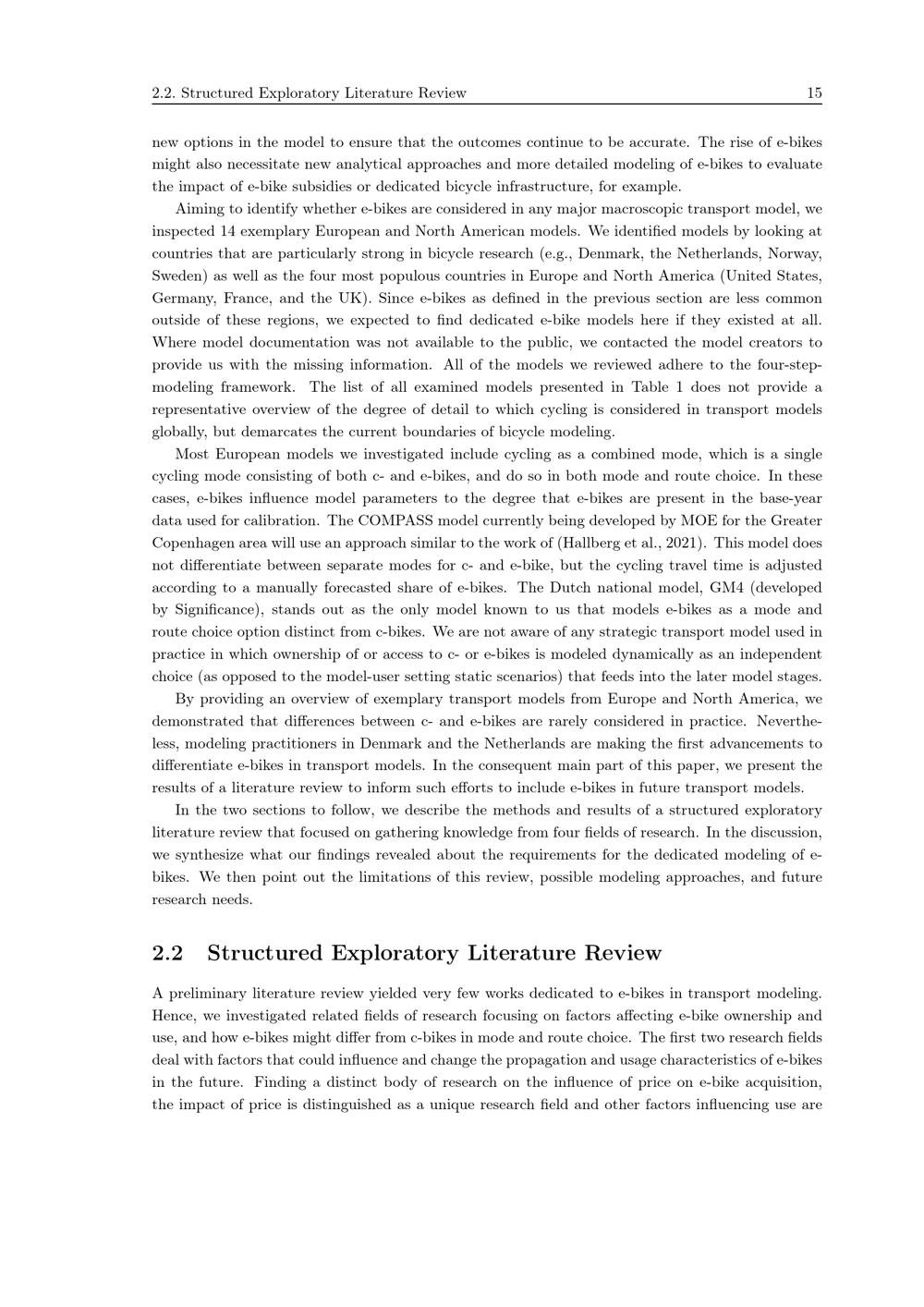 2.2. Structured Exploratory Literature Review 15

new options in the model to ensure that the outcomes continue to be accurate. The rise of e-bikes might also necessitate new analytical approaches and more detailed modeling of e-bikes to evaluate the impact of e-bike subsidies or dedicated bicycle infrastructure, for example.

Aiming to identify whether e-bikes are considered in any major macroscopic transport model, we inspected 14 exemplary European and North American models. We identified models by looking at countries that are particularly strong in bicycle research (e.g., Denmark, the Netherlands, Norway, Sweden) as well as the four most populous countries in Europe and North America (United States, Germany, France, and the UK). Since e-bikes as defined in the previous section are less common outside of these regions, we expected to find dedicated e-bike models here if they existed at all. Where model documentation was not available to the public, we contacted the model creators to provide us with the missing information. All of the models we reviewed adhere to the four-step-modeling framework. The list of all examined models presented in Table 1 does not provide a representative overview of the degree of detail to which cycling is considered in transport models globally, but demarcates the current boundaries of bicycle modeling.

Most European models we investigated include cycling as a combined mode, which is a single cycling mode consisting of both c- and e-bikes, and do so in both mode and route choice. In these cases, e-bikes influence model parameters to the degree that e-bikes are present in the base-year data used for calibration. The COMPASS model currently being developed by MOE for the Greater Copenhagen area will use an approach similar to the work of (Hallberg et al., 2021). This model does not differentiate between separate modes for c- and e-bike, but the cycling travel time is adjusted according to a manually forecasted share of e-bikes. The Dutch national model, GM4 (developed by Significance), stands out as the only model known to us that models e-bikes as a mode and route choice option distinct from c-bikes. We are not aware of any strategic transport model used in practice in which ownership of or access to c- or e-bikes is modeled dynamically as an independent choice (as opposed to the model-user setting static scenarios) that feeds into the later model stages.

By providing an overview of exemplary transport models from Europe and North America, we demonstrated that differences between c- and e-bikes are rarely considered in practice. Nevertheless, modeling practitioners in Denmark and the Netherlands are making the first advancements to differentiate e-bikes in transport models. In the consequent main part of this paper, we present the results of a literature review to inform such efforts to include e-bikes in future transport models.

In the two sections to follow, we describe the methods and results of a structured exploratory literature review that focused on gathering knowledge from four fields of research. In the discussion, we synthesize what our findings revealed about the requirements for the dedicated modeling of e-bikes. We then point out the limitations of this review, possible modeling approaches, and future research needs.

2.2 Structured Exploratory Literature Review

A preliminary literature review yielded very few works dedicated to e-bikes in transport modeling. Hence, we investigated related fields of research focusing on factors affecting e-bike ownership and use, and how e-bikes might differ from c-bikes in mode and route choice. The first two research fields deal with factors that could influence and change the propagation and usage characteristics of e-bikes in the future. Finding a distinct body of research on the influence of price on e-bike acquisition, the impact of price is distinguished as a unique research field and other factors influencing use are